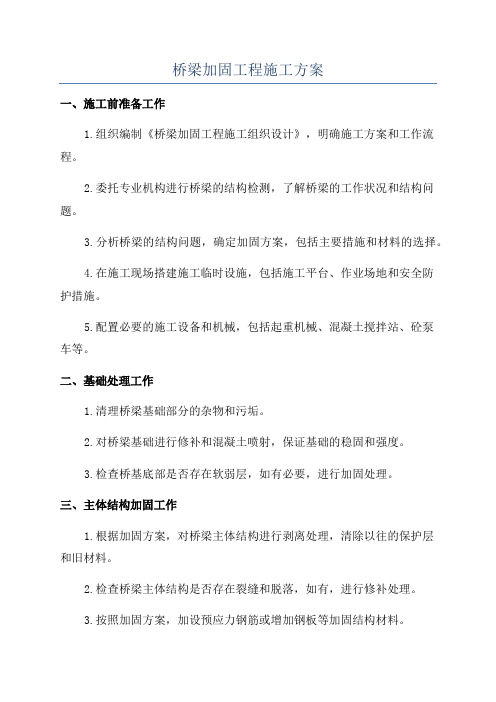 桥梁加固工程施工方案

一、施工前准备工作

1.组织编制《桥梁加固工程施工组织设计》，明确施工方案和工作流程。

2.委托专业机构进行桥梁的结构检测，了解桥梁的工作状况和结构问题。

3.分析桥梁的结构问题，确定加固方案，包括主要措施和材料的选择。

4.在施工现场搭建施工临时设施，包括施工平台、作业场地和安全防护措施。

5.配置必要的施工设备和机械，包括起重机械、混凝土搅拌站、砼泵车等。

二、基础处理工作

1.清理桥梁基础部分的杂物和污垢。

2.对桥梁基础进行修补和混凝土喷射，保证基础的稳固和强度。

3.检查桥基底部是否存在软弱层，如有必要，进行加固处理。

三、主体结构加固工作

1.根据加固方案，对桥梁主体结构进行剥离处理，清除以往的保护层和旧材料。

2.检查桥梁主体结构是否存在裂缝和脱落，如有，进行修补处理。

3.按照加固方案，加设预应力钢筋或增加钢板等加固结构材料。